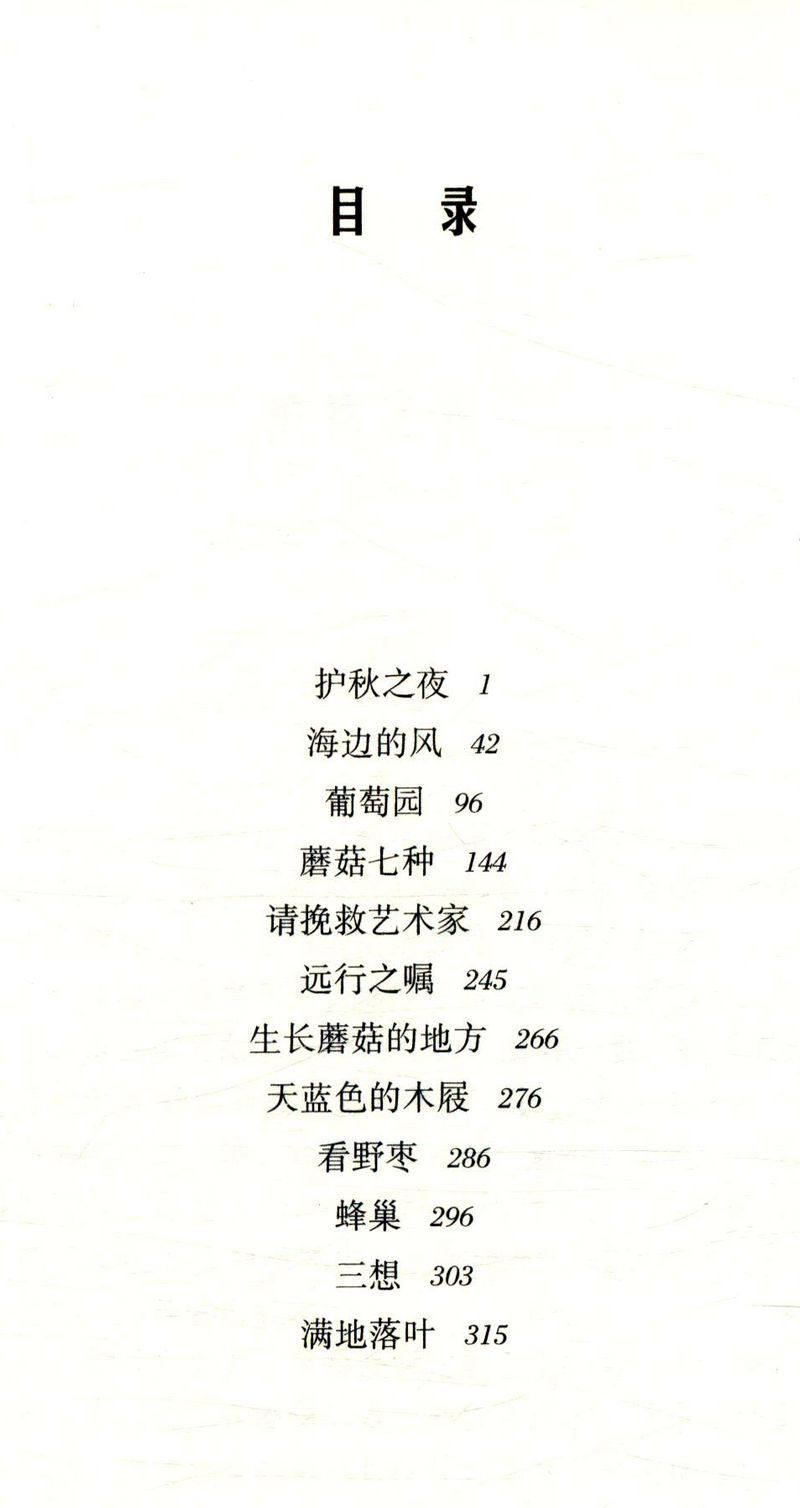 目 录

护秋之夜 1
海边的风 42
葡萄园 96
蘑菇七种 144
请挽救艺术家 216
远行之嘱 245
生长蘑菇的地方 266
天蓝色的木屐 276
看野枣 286
蜂巢 296
三想 303
满地落叶 315